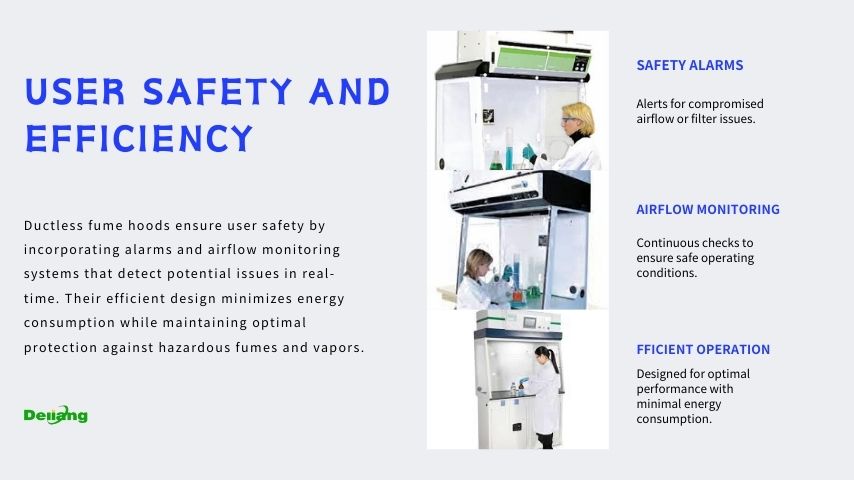 USER SAFETY AND EFFICIENCY

Ductless fume hoods ensure user safety by incorporating alarms and airflow monitoring systems that detect potential issues in real-time. Their efficient design minimizes energy consumption while maintaining optimal protection against hazardous fumes and vapors.

Deiiang

SAFETY ALARMS

Alerts for compromised airflow or filter issues.

AIRFLOW MONITORING

Continuous checks to ensure safe operating conditions.

FFICIENT OPERATION

Designed for optimal performance with minimal energy consumption.